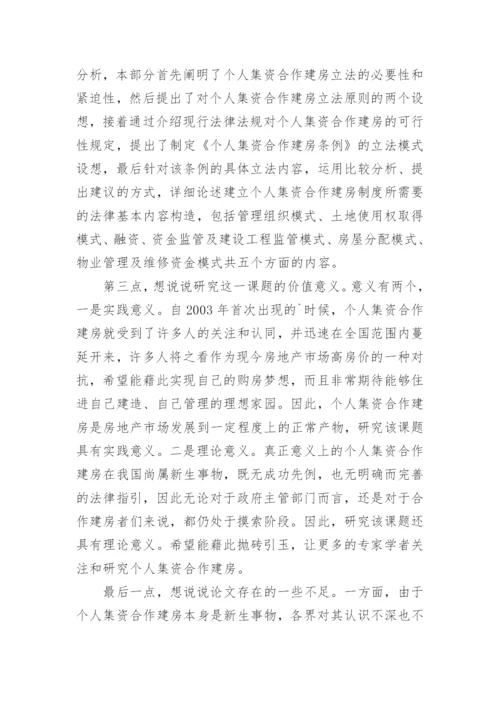 分析，本部分首先阐明了个人集资合作建房立法的必要性和紧迫性，然后提出了对个人集资合作建房立法原则的两个设想，接着通过介绍现行法律法规对个人集资合作建房的可行性规定，提出了制定《个人集资合作建房条例》的立法模式设想，最后针对该条例的具体立法内容，运用比较分析、提出建议的方式，详细论述建立个人集资合作建房制度所需要的法律基本内容构造，包括管理组织模式、土地使用权取得模式、融资、资金监管及建设工程监管模式、房屋分配模式、物业管理及维修资金模式共五个方面的内容。

第三点，想说说研究这一课题的价值意义。意义有两个，一是实践意义。自2003年首次出现的`时候，个人集资合作建房就受到了许多人的关注和认同，并迅速在全国范围内蔓延开来，许多人将之看作为现今房地产市场高房价的一种对抗，希望能藉此实现自己的购房梦想，而且非常期待能够住进自己建造、自己管理的理想家园。因此，个人集资合作建房是房地产市场发展到一定程度上的正常产物，研究该课题具有实践意义。二是理论意义。真正意义上的个人集资合作建房在我国尚属新生事物，既无成功先例，也无明确而完善的法律指引，因此无论对于政府主管部门而言，还是对于合作建房者们来说，都仍处于摸索阶段。因此，研究该课题还具有理论意义。希望能藉此抛砖引玉，让更多的专家学者关注和研究个人集资合作建房。

最后一点，想说说论文存在的一些不足。一方面，由于个人集资合作建房本身是新生事物，各界对其认识不深也不